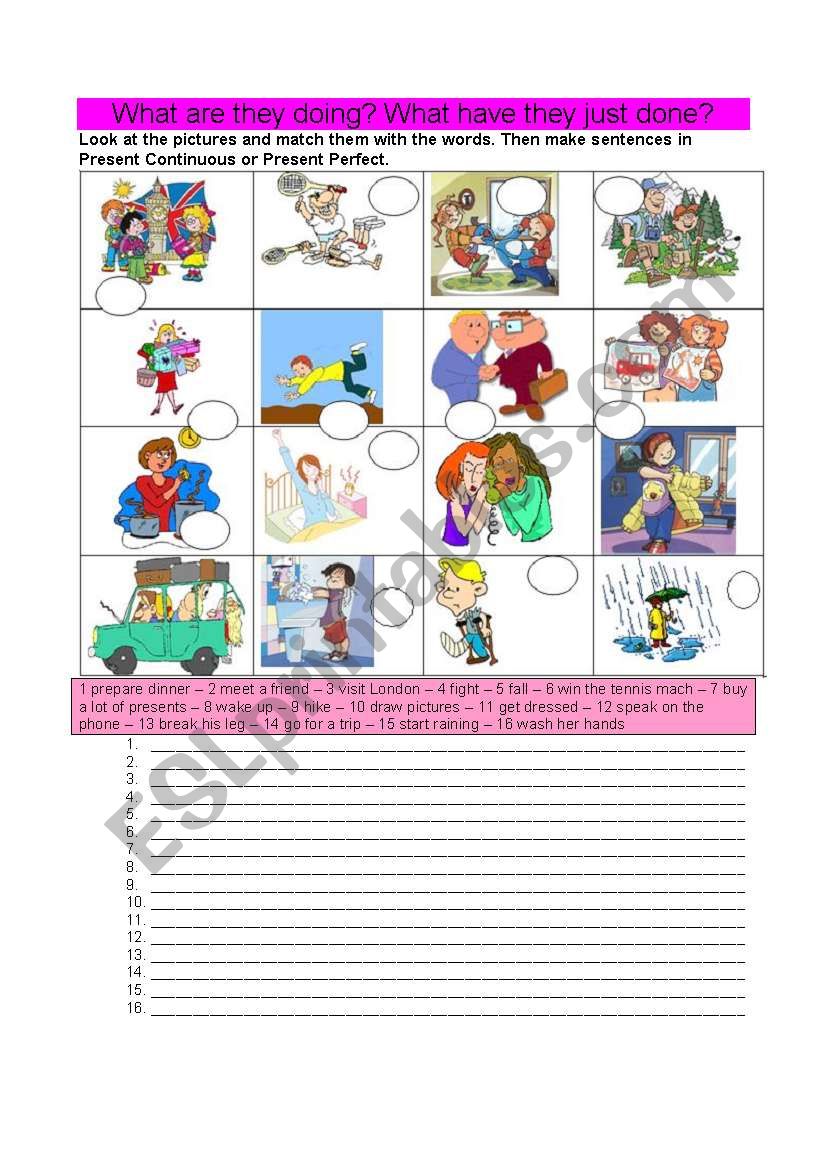 What are they doing? What have they just done?

Look at the pictures and match them with the words. Then make sentences in Present Continuous or Present Perfect.

1 prepare dinner – 2 meet a friend – 3 visit London – 4 fight – 5 fall – 6 win the tennis mach – 7 buy a lot of presents – 8 wake up – 9 hike – 10 draw pictures – 11 get dressed – 12 speak on the phone – 13 break his leg – 14 go for a trip – 15 start raining – 16 wash her hands

1. ___
2. ___
3. ___
4. ___
5. ___
6. ___
7. ___
8. ___
9. ___
10. ___
11. ___
12. ___
13. ___
14. ___
15. ___
16. ___

ESLprintables.com